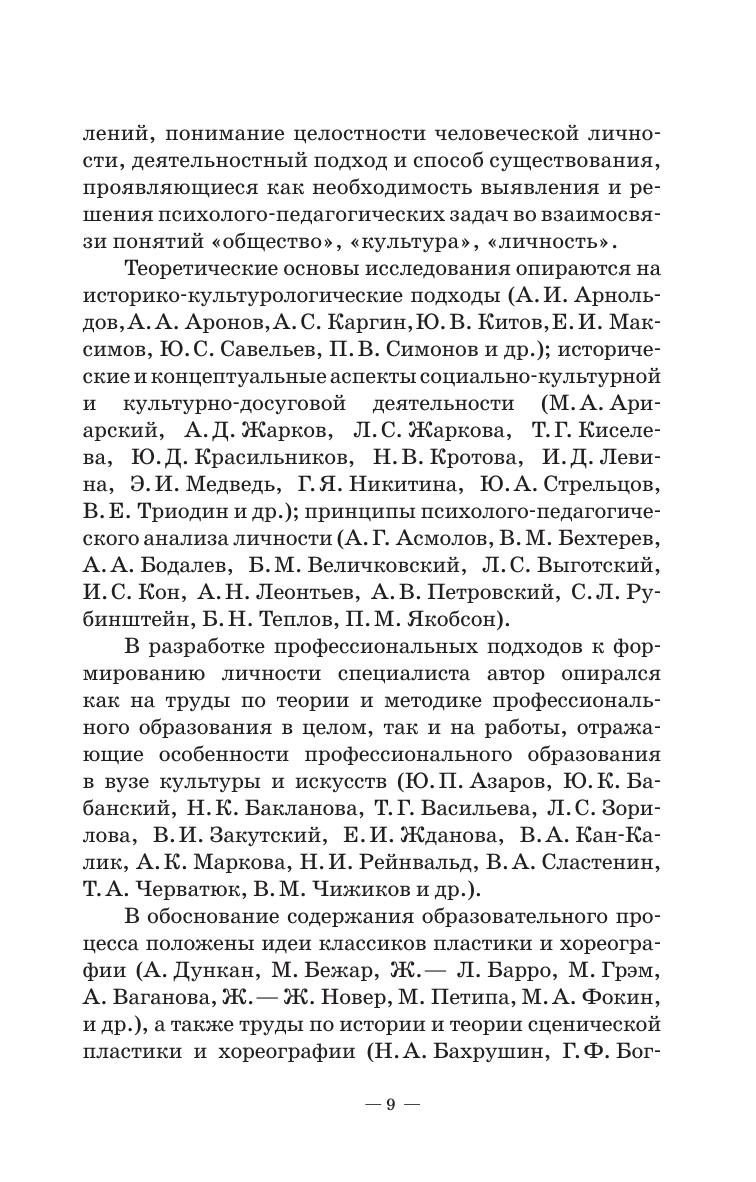 лений, понимание целостности человеческой личности, деятельностный подход и способ существования, проявляющиеся как необходимость выявления и решения психолого-педагогических задач во взаимосвязи понятий «общество», «культура», «личность».

Теоретические основы исследования опираются на историко-культурологические подходы (А. И. Арнольдов, А. А. Аронов, А. С. Каргин, Ю. В. Китов, Е. И. Максимов, Ю. С. Савельев, П. В. Симонов и др.); исторические и концептуальные аспекты социально-культурной и культурно-досуговой деятельности (М. А. Ариарский, А. Д. Жарков, Л. С. Жаркова, Т. Г. Киселева, Ю. Д. Красильников, Н. В. Кротова, И. Д. Левина, Э. И. Медведь, Г. Я. Никитина, Ю. А. Стрельцов, В. Е. Триодин и др.); принципы психолого-педагогического анализа личности (А. Г. Асмолов, В. М. Бехтерев, А. А. Бодалев, Б. М. Величковский, Л. С. Выготский, И. С. Кон, А. Н. Леонтьев, А. В. Петровский, С. Л. Рубинштейн, Б. Н. Теплов, П. М. Якобсон).

В разработке профессиональных подходов к формированию личности специалиста автор опирался как на труды по теории и методике профессионального образования в целом, так и на работы, отражающие особенности профессионального образования в вузе культуры и искусств (Ю. П. Азаров, Ю. К. Бабанский, Н. К. Бакланова, Т. Г. Васильева, Л. С. Зорилова, В. И. Закутский, Е. И. Жданова, В. А. Кан-Калик, А. К. Маркова, Н. И. Рейнвальд, В. А. Сластенин, Т. А. Черватюк, В. М. Чижиков и др.).

В обоснование содержания образовательного процесса положены идеи классиков пластики и хореографии (А. Дункан, М. Бежар, Ж.— Л. Барро, М. Грэм, А. Ваганова, Ж.— Ж. Новер, М. Петипа, М. А. Фокин, и др.), а также труды по истории и теории сценической пластики и хореографии (Н. А. Бахрушин, Г. Ф. Бог-

— 9 —